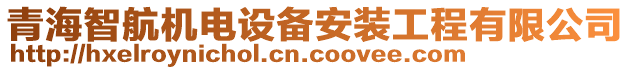 青海智航机电设备安装工程有限公司
http://hxelroynichol.cn.coovee.com